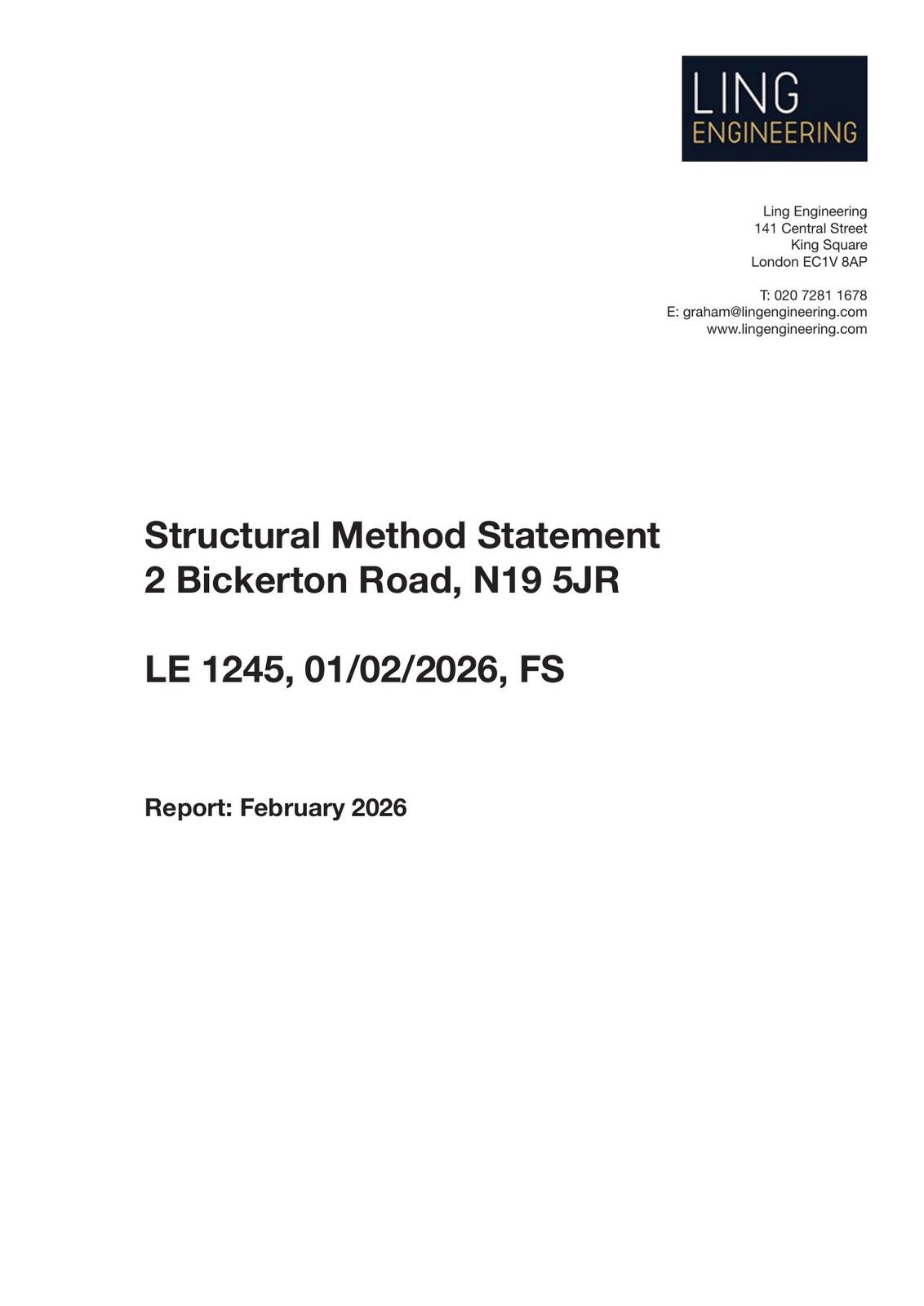 LING
ENGINEERING

Ling Engineering
141 Central Street
King Square
London EC1V 8AP

T: 020 7281 1678
E: graham@lingengineering.com
www.lingengineering.com

Structural Method Statement
2 Bickerton Road, N19 5JR

LE 1245, 01/02/2026, FS

Report: February 2026